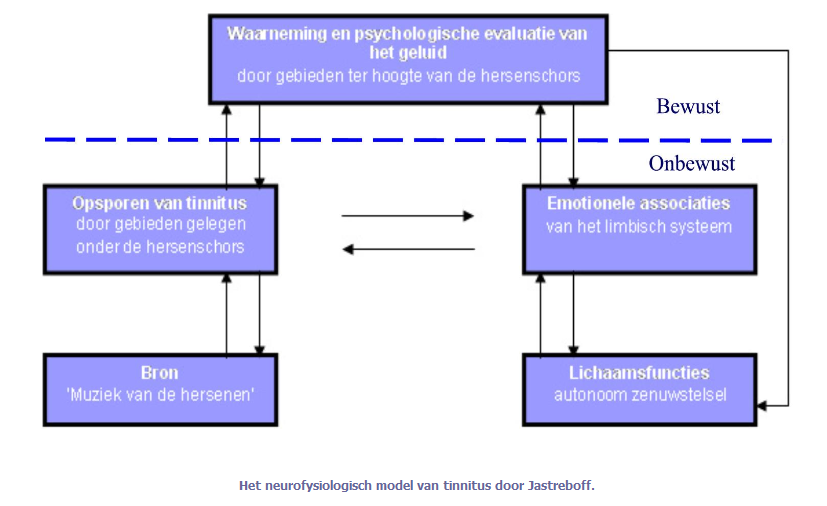 Waarneming en psychologische evaluatie van het geluid
door gebieden ter hoogte van de hersenschors

Bewust

Onbewust

Opsporen van tinnitus
door gebieden gelegen onder de hersenschors

Emotionele associaties
van het limbisch systeem

Bron
'Muziek van de hersenen'

Lichaamsfuncties
autonoom zenuwstelsel

Het neurofysiologisch model van tinnitus door Jastreboff.